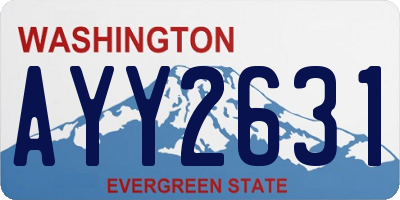 WASHINGTON

AYY2631

EVERGREEN STATE